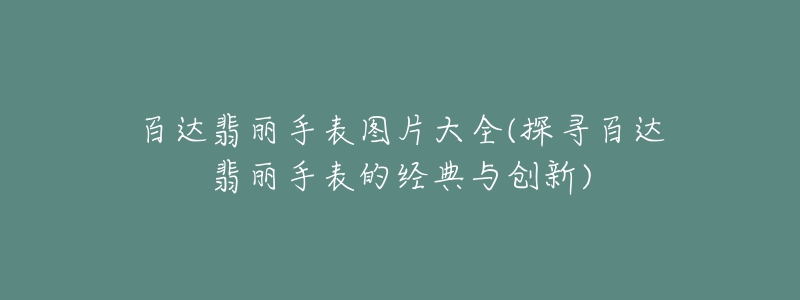 百达翡丽手表图片大全(探寻百达翡丽手表的经典与创新)